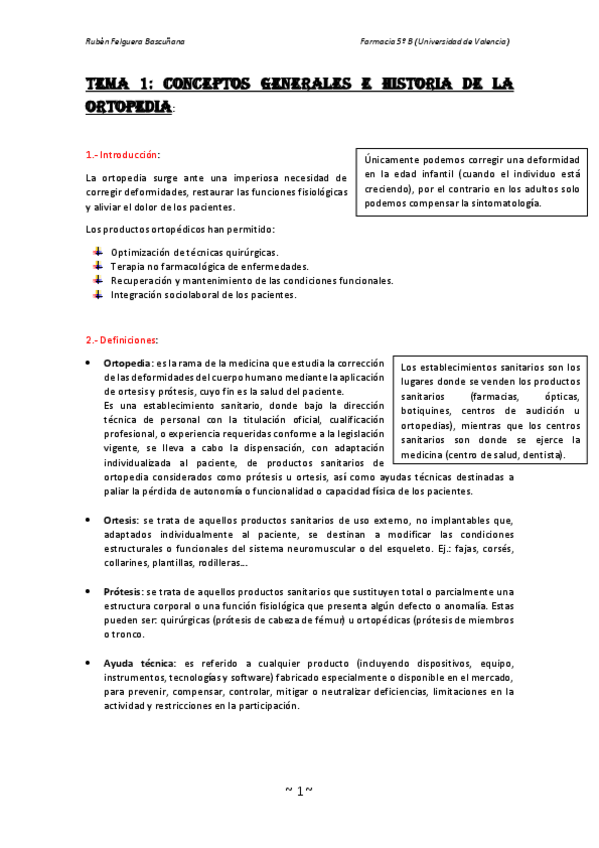 Rubén Felguera Bascuñana

Farmacia 5º B (Universidad de Valencia)

TEMA 1: CONCEPTOS GENERALES E HISTORIA DE LA ORTOPEDIA:

1.- Introducción:

La ortopedia surge ante una imperiosa necesidad de corregir deformidades, restaurar las funciones fisiológicas y aliviar el dolor de los pacientes.

Únicamente podemos corregir una deformidad en la edad infantil (cuando el individuo está creciendo), por el contrario en los adultos solo podemos compensar la sintomatología.

Los productos ortopédicos han permitido:

Optimización de técnicas quirúrgicas.
Terapia no farmacológica de enfermedades.
Recuperación y mantenimiento de las condiciones funcionales.
Integración sociolaboral de los pacientes.

2.- Definiciones:

• Ortopedia: es la rama de la medicina que estudia la corrección de las deformidades del cuerpo humano mediante la aplicación de ortesis y prótesis, cuyo fin es la salud del paciente.
Es una establecimiento sanitario, donde bajo la dirección técnica de personal con la titulación oficial, cualificación profesional, o experiencia requeridas conforme a la legislación vigente, se lleva a cabo la dispensación, con adaptación individualizada al paciente, de productos sanitarios de ortopedia considerados como prótesis u ortesis, así como ayudas técnicas destinadas a paliar la pérdida de autonomía o funcionalidad o capacidad física de los pacientes.

Los establecimientos sanitarios son los lugares donde se venden los productos sanitarios (farmacias, ópticas, botiquines, centros de audición u ortopedias), mientras que los centros sanitarios son donde se ejerce la medicina (centro de salud, dentista).

• Ortesis: se trata de aquellos productos sanitarios de uso externo, no implantables que, adaptados individualmente al paciente, se destinan a modificar las condiciones estructurales o funcionales del sistema neuromuscular o del esqueleto. Ej.: fajas, corsés, collarines, plantillas, rodilleras…

• Prótesis: se trata de aquellos productos sanitarios que sustituyen total o parcialmente una estructura corporal o una función fisiológica que presenta algún defecto o anomalía. Estas pueden ser: quirúrgicas (prótesis de cabeza de fémur) u ortopédicas (prótesis de miembros o tronco.

• Ayuda técnica: es referido a cualquier producto (incluyendo dispositivos, equipo, instrumentos, tecnologías y software) fabricado especialmente o disponible en el mercado, para prevenir, compensar, controlar, mitigar o neutralizar deficiencias, limitaciones en la actividad y restricciones en la participación.

~ 1~